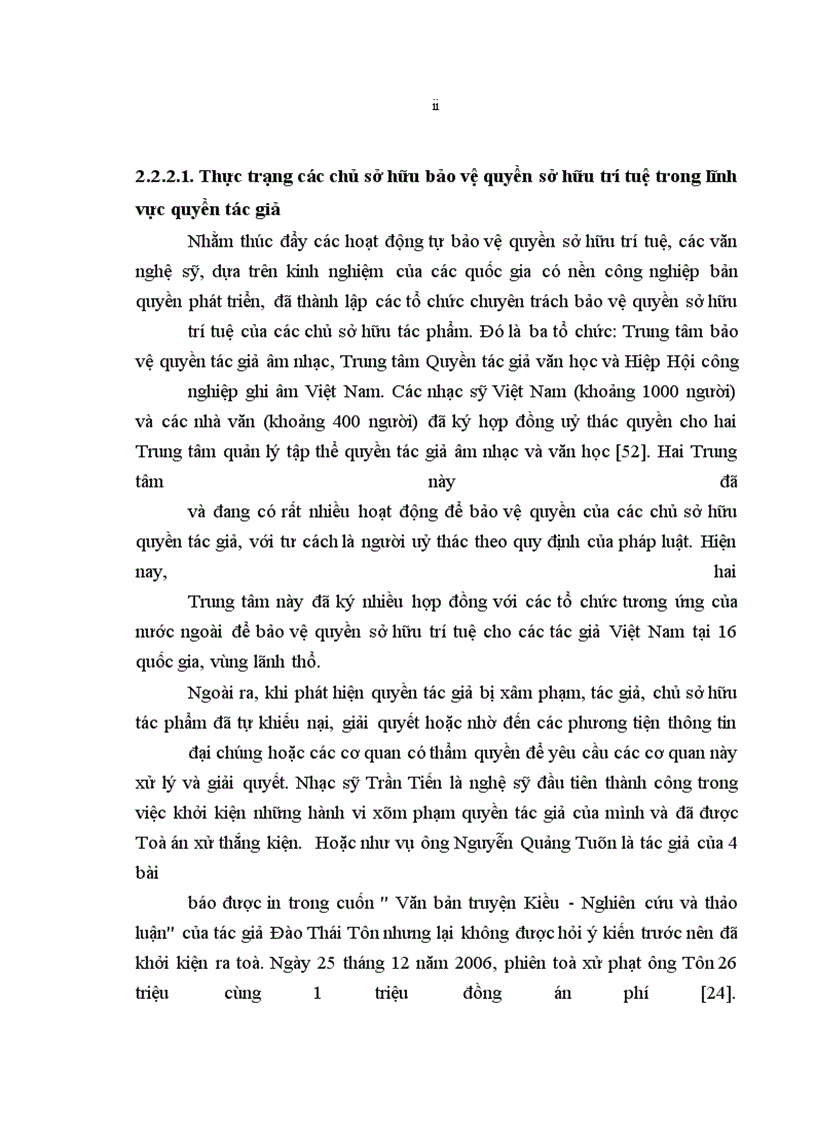 ii

2.2.2.1. Thực trạng các chủ sở hữu bảo vệ quyền sở hữu trí tuệ trong lĩnh vực quyền tác giả

Nhằm thúc đẩy các hoạt động tự bảo vệ quyền sở hữu trí tuệ, các văn nghệ sỹ, dựa trên kinh nghiệm của các quốc gia có nền công nghiệp bản quyền phát triển, đã thành lập các tổ chức chuyên trách bảo vệ quyền sở hữu

trí tuệ của các chủ sở hữu tác phẩm. Đó là ba tổ chức: Trung tâm bảo vệ quyền tác giả âm nhạc, Trung tâm Quyền tác giả văn học và Hiệp Hội công

nghiệp ghi âm Việt Nam. Các nhạc sỹ Việt Nam (khoảng 1000 người) và các nhà văn (khoảng 400 người) đã ký hợp đồng uỷ thác quyền cho hai Trung tâm quản lý tập thể quyền tác giả âm nhạc và văn học [52]. Hai Trung tâm này đã

và đang có rất nhiều hoạt động để bảo vệ quyền của các chủ sở hữu quyền tác giả, với tư cách là người uỷ thác theo quy định của pháp luật. Hiện nay, hai

Trung tâm này đã ký nhiều hợp đồng với các tổ chức tương ứng của nước ngoài để bảo vệ quyền sở hữu trí tuệ cho các tác giả Việt Nam tại 16 quốc gia, vùng lãnh thổ.

Ngoài ra, khi phát hiện quyền tác giả bị xâm phạm, tác giả, chủ sở hữu tác phẩm đã tự khiếu nại, giải quyết hoặc nhờ đến các phương tiện thông tin

đại chúng hoặc các cơ quan có thẩm quyền để yêu cầu các cơ quan này xử lý và giải quyết. Nhạc sỹ Trần Tiến là nghệ sỹ đầu tiên thành công trong việc khởi kiện những hành vi xõm phạm quyền tác giả của mình và đã được Toà án xử thắng kiện. Hoặc như vụ ông Nguyễn Quảng Tuõn là tác giả của 4 bài

báo được in trong cuốn " Văn bản truyện Kiều - Nghiên cứu và thảo luận" của tác giả Đào Thái Tôn nhưng lại không được hỏi ý kiến trước nên đã khởi kiện ra toà. Ngày 25 tháng 12 năm 2006, phiên toà xử phạt ông Tôn 26 triệu cùng 1 triệu đồng án phí [24].